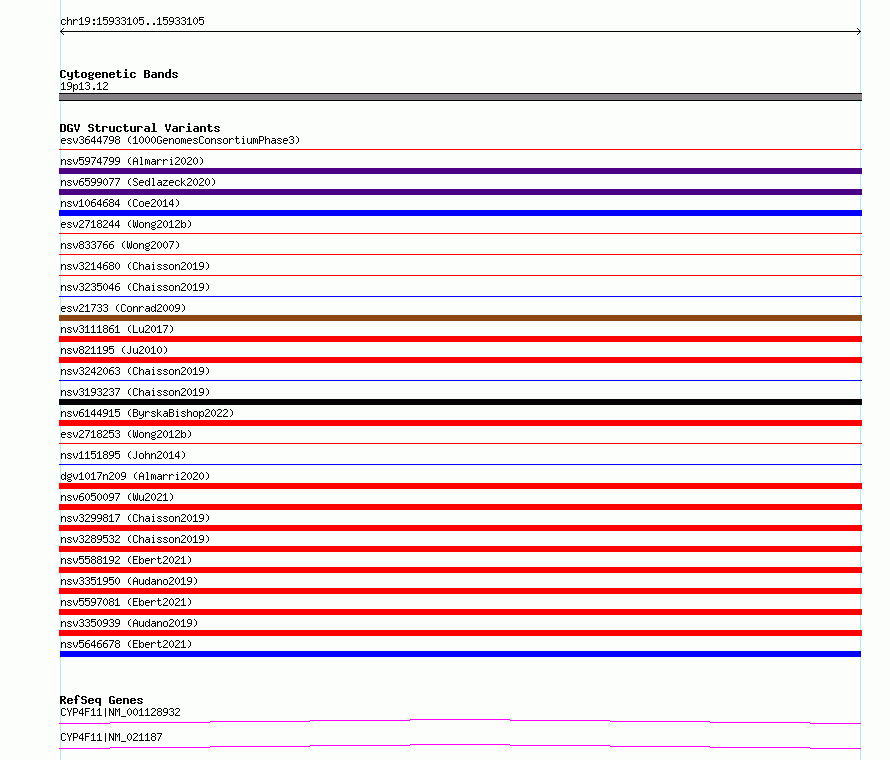 chr19:15933105..15933105

Cytogenetic Bands
19p13.12

DGV Structural Variants
esv3644798 (1000GenomesConsortiumPhase3)
nsv5974799 (Almarri2020)
nsv6599077 (Sedlazeck2020)
nsv1064684 (Coe2014)
esv2718244 (Wong2012b)
nsv833766 (Wong2007)
nsv3214680 (Chaisson2019)
nsv3235046 (Chaisson2019)
esv21733 (Conrad2009)
nsv3111861 (Lu2017)
nsv821195 (Ju2010)
nsv3242063 (Chaisson2019)
nsv3193237 (Chaisson2019)
nsv6144915 (ByrskaBishop2022)
esv2718253 (Wong2012b)
nsv1151895 (John2014)
dgv1017n209 (Almarri2020)
nsv6050097 (Wu2021)
nsv3299817 (Chaisson2019)
nsv3289532 (Chaisson2019)
nsv5588192 (Ebert2021)
nsv3351950 (Audano2019)
nsv5597081 (Ebert2021)
nsv3350939 (Audano2019)
nsv5646678 (Ebert2021)

RefSeq Genes
CYP4F11|NM_001128932
CYP4F11|NM_021187